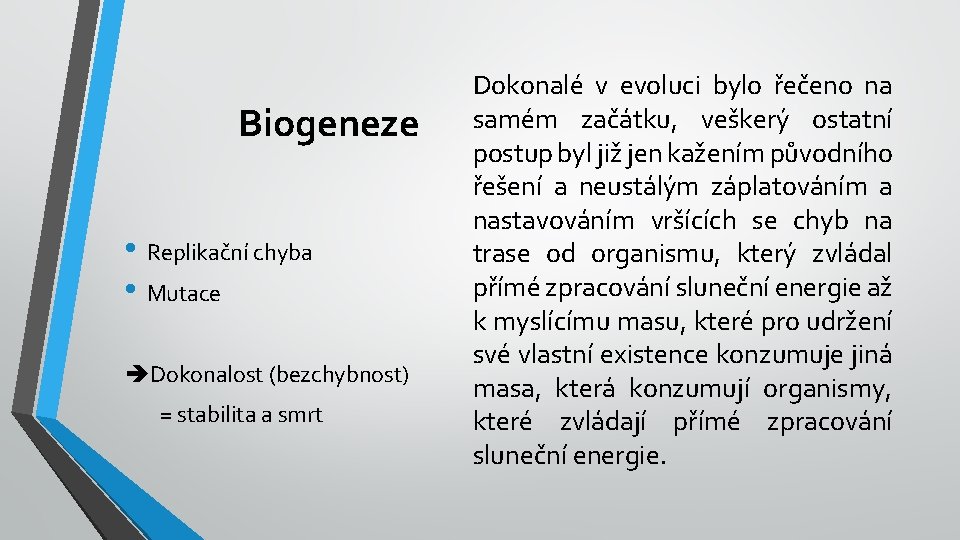 Biogeneze

• Replikační chyba
• Mutace

➔Dokonalost (bezchybnost)
= stabilita a smrt

Dokonalé v evoluci bylo řečeno na samém začátku, veškerý ostatní postup byl již jen kažením původního řešení a neustálým záplatováním a nastavováním vršících se chyb na trase od organismu, který zvládal přímé zpracování sluneční energie až k myslícímu masu, které pro udržení své vlastní existence konzumuje jiná masa, která konzumují organismy, které zvládají přímé zpracování sluneční energie.